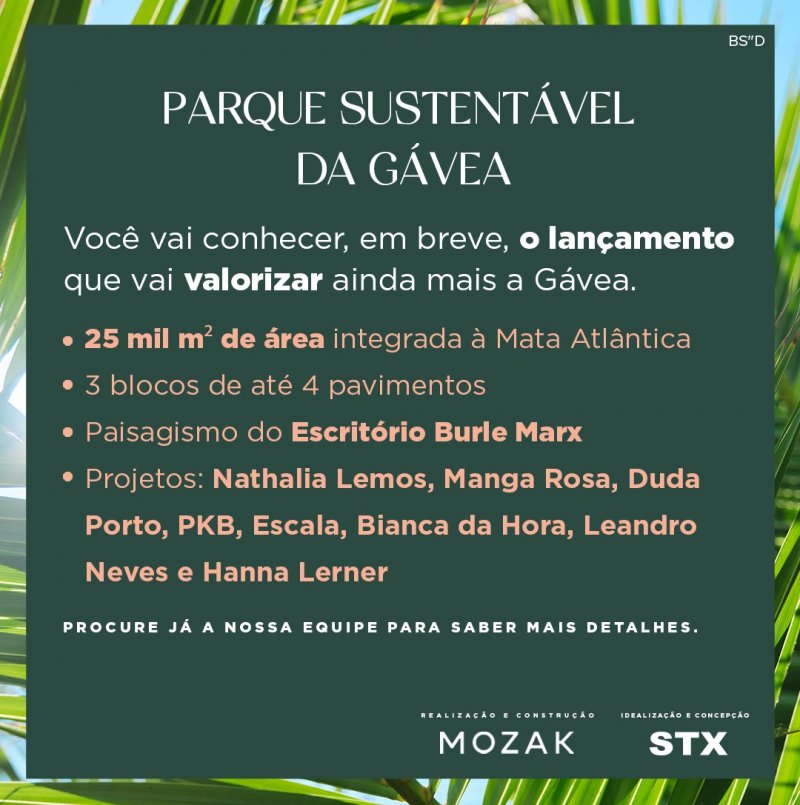 BS"D

PARQUE SUSTENTÁVEL
DA GÁVEA

Você vai conhecer, em breve, o lançamento que vai valorizar ainda mais a Gávea.

• 25 mil $m^2$ de área integrada à Mata Atlântica
• 3 blocos de até 4 pavimentos
• Paisagismo do Escritório Burle Marx
• Projetos: Nathalia Lemos, Manga Rosa, Duda Porto, PKB, Escala, Bianca da Hora, Leandro Neves e Hanna Lerner

PROCURE JÁ A NOSSA EQUIPE PARA SABER MAIS DETALHES.

REALIZAÇÃO E CONSTRUÇÃO
MOZAK

IDEALIZAÇÃO E CONCEPÇÃO
STX